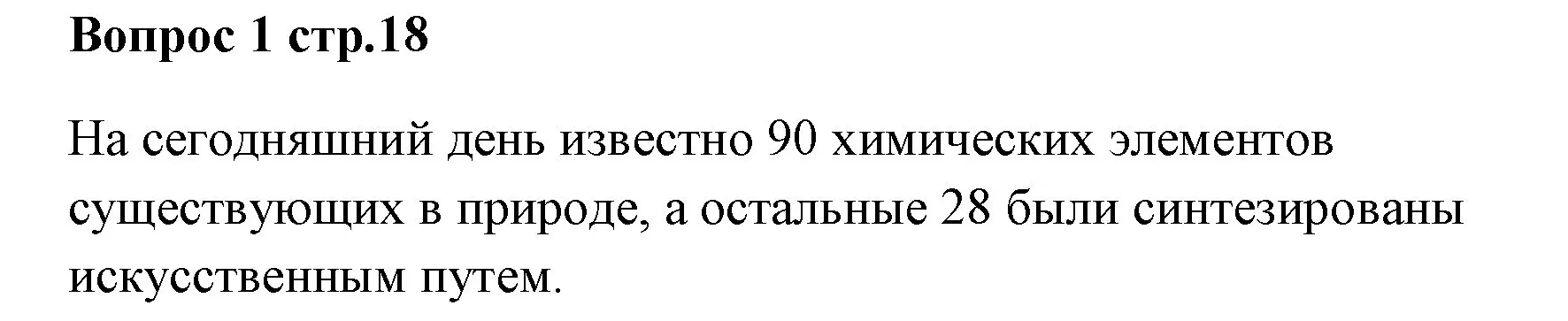 Вопрос 1 стр.18

На сегодняшний день известно 90 химических элементов существующих в природе, а остальные 28 были синтезированы искусственным путем.